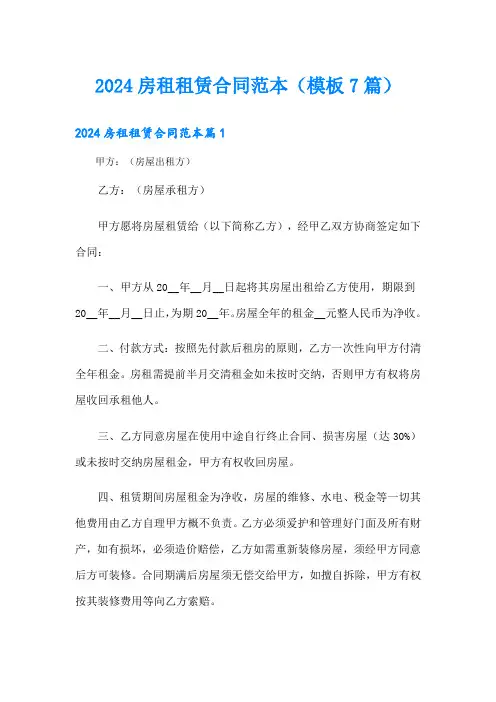 2024 房租租赁合同范本（模板 7 篇）

2024 房租租赁合同范本篇 1

甲方：（房屋出租方）

乙方：（房屋承租方）

甲方愿将房屋租赁给（以下简称乙方），经甲乙双方协商签定如下合同：

一、甲方从 20__年__月__日起将其房屋出租给乙方使用，期限到 20__年__月__日止，为期 20__年。房屋全年的租金__元整人民币为净收。

二、付款方式：按照先付款后租房的原则，乙方一次性向甲方付清全年租金。房租需提前半月交清租金如未按时交纳，否则甲方有权将房屋收回承租他人。

三、乙方同意房屋在使用中途自行终止合同、损害房屋（达 30%）或未按时交纳房屋租金，甲方有权收回房屋。

四、租赁期间房屋租金为净收，房屋的维修、水电、税金等一切其他费用由乙方自理甲方概不负责。乙方必须爱护和管理好门面及所有财产，如有损坏，必须造价赔偿，乙方如需重新装修房屋，须经甲方同意后方可装修。合同期满后房屋须无偿交给甲方，如擅自拆除，甲方有权按其装修费用等向乙方索赔。